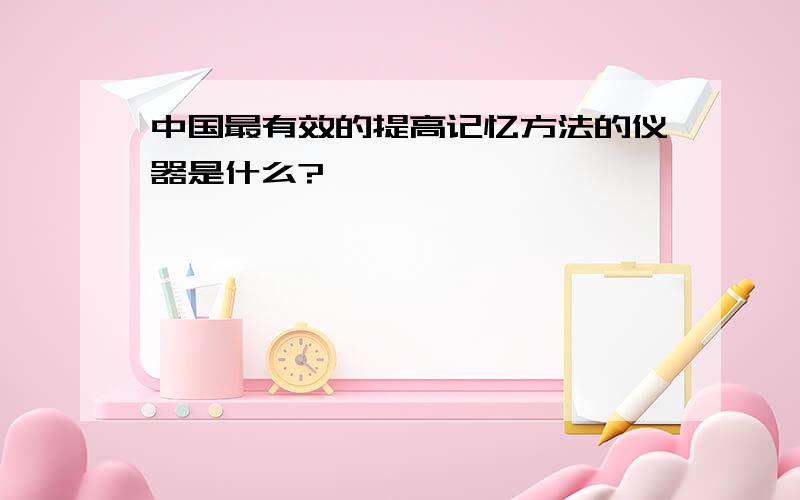 中国最有效的提高记忆方法的仪器是什么?